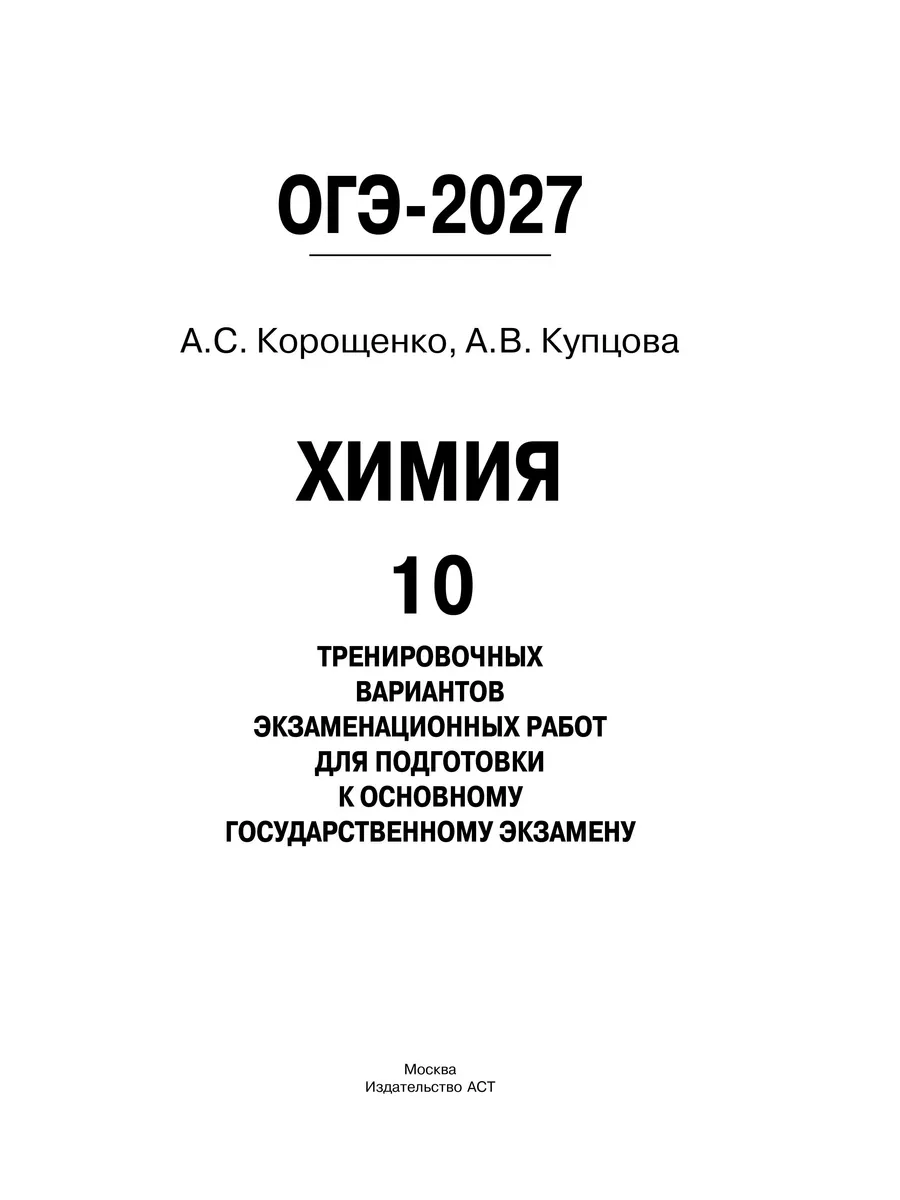 ОГЭ-2027

А.С. Корощенко, А.В. Купцова

ХИМИЯ

10

ТРЕНИРОВОЧНЫХ
ВАРИАНТОВ
ЭКЗАМЕНАЦИОННЫХ РАБОТ
ДЛЯ ПОДГОТОВКИ
К ОСНОВНОМУ
ГОСУДАРСТВЕННОМУ ЭКЗАМЕНУ

Москва
Издательство АСТ